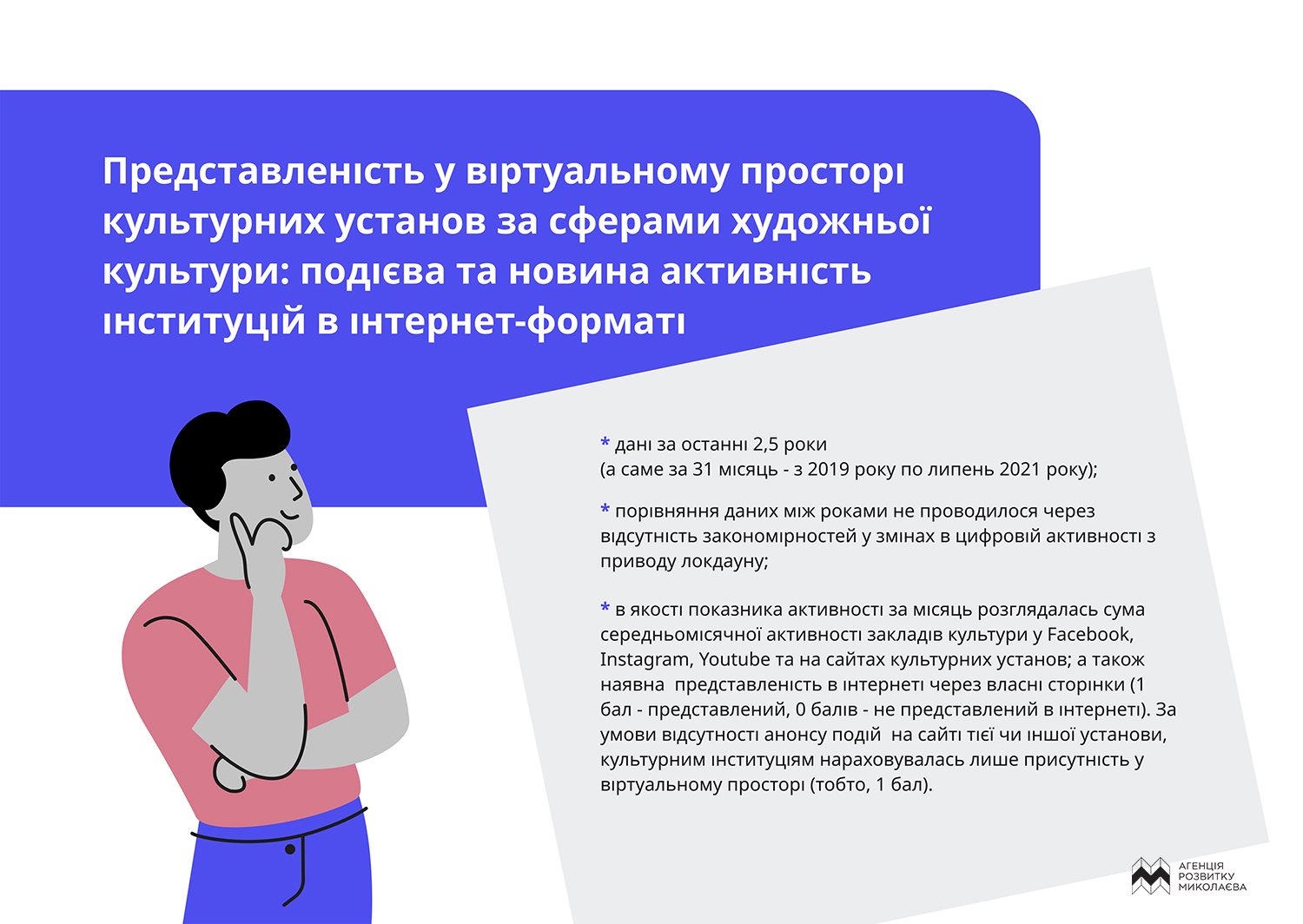 Представленість у віртуальному просторі культурних установ за сферами художньої культури: подієва та новина активність інституцій в інтернет-форматі

* дані за останні 2,5 роки
(а саме за 31 місяць - з 2019 року по липень 2021 року);

* порівняння даних між роками не проводилося через відсутність закономірностей у змінах в цифровій активності з приводу локдауну;

* в якості показника активності за місяць розглядалась сума середньомісячної активності закладів культури у Facebook, Instagram, Youtube та на сайтах культурних установ; а також наявна представленість в інтернеті через власні сторінки (1 бал - представлений, 0 балів - не представлений в інтернеті). За умови відсутності анонсу подій на сайті тієї чи іншої установи, культурним інституціям нараховувалась лише присутність у віртуальному просторі (тобто, 1 бал).

АГЕНЦІЯ РОЗВИТКУ МИКОЛАЄВА